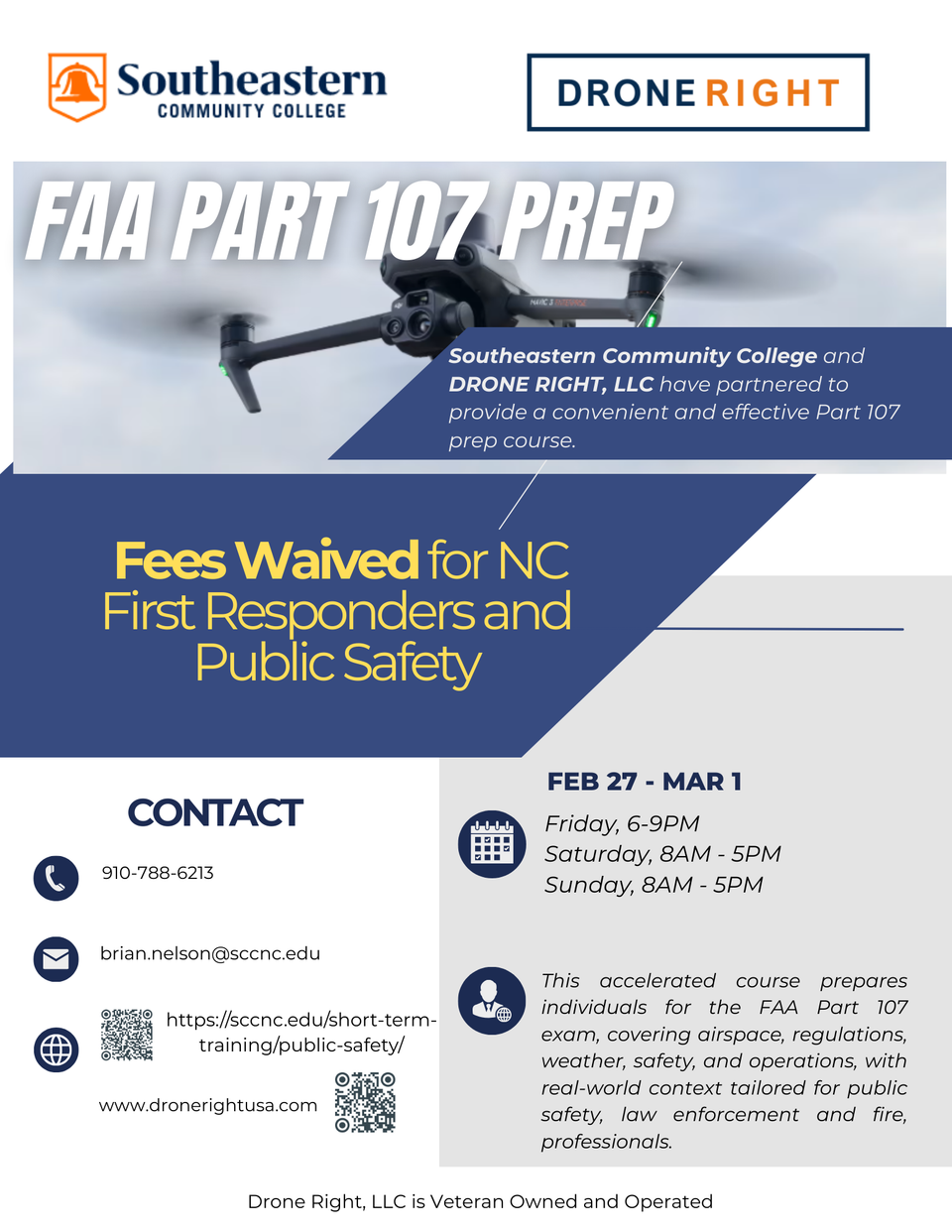 Southeastern
COMMUNITY COLLEGE

DRONE RIGHT

FAA PART 107 PREP

Southeastern Community College and DRONE RIGHT, LLC have partnered to provide a convenient and effective Part 107 prep course.

Fees Waived for NC First Responders and Public Safety

CONTACT

910-788-6213

brian.nelson@sccnc.edu

https://sccnc.edu/short-term-training/public-safety/

www.dronerightusa.com

FEB 27 - MAR 1

Friday, 6-9PM
Saturday, 8AM - 5PM
Sunday, 8AM - 5PM

This accelerated course prepares individuals for the FAA Part 107 exam, covering airspace, regulations, weather, safety, and operations, with real-world context tailored for public safety, law enforcement and fire, professionals.

Drone Right, LLC is Veteran Owned and Operated